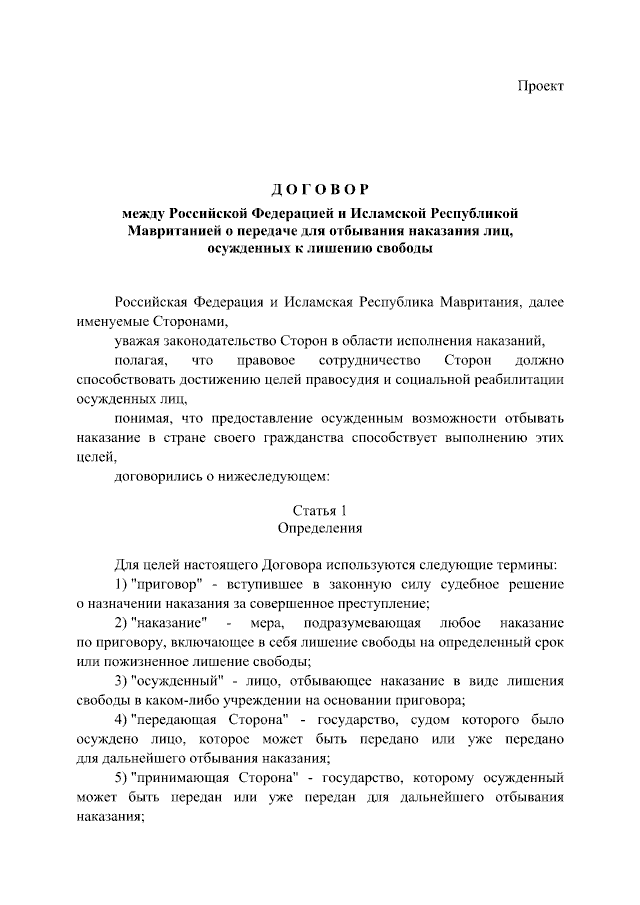 Проект

ДОГОВОР

между Российской Федерацией и Исламской Республикой Мавританией о передаче для отбывания наказания лиц, осужденных к лишению свободы

Российская Федерация и Исламская Республика Мавритания, далее именуемые Сторонами,

уважая законодательство Сторон в области исполнения наказаний,

полагая, что правовое сотрудничество Сторон должно способствовать достижению целей правосудия и социальной реабилитации осужденных лиц,

понимая, что предоставление осужденным возможности отбывать наказание в стране своего гражданства способствует выполнению этих целей,

договорились о нижеследующем:

Статья 1
Определения

Для целей настоящего Договора используются следующие термины:

1) "приговор" - вступившее в законную силу судебное решение о назначении наказания за совершенное преступление;

2) "наказание" - мера, подразумевающая любое наказание по приговору, включающее в себя лишение свободы на определенный срок или пожизненное лишение свободы;

3) "осужденный" - лицо, отбывающее наказание в виде лишения свободы в каком-либо учреждении на основании приговора;

4) "передающая Сторона" - государство, судом которого было осуждено лицо, которое может быть передано или уже передано для дальнейшего отбывания наказания;

5) "принимающая Сторона" - государство, которому осужденный может быть передан или уже передан для дальнейшего отбывания наказания;